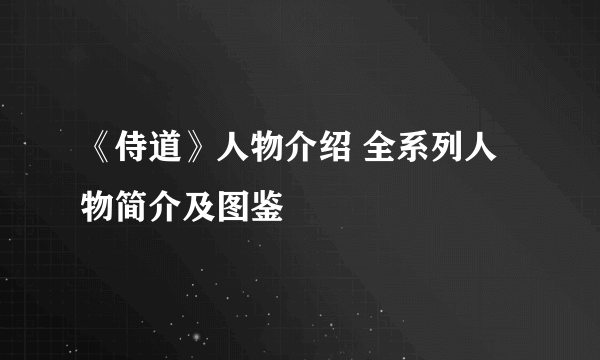 《侍道》人物介绍 全系列人物简介及图鉴